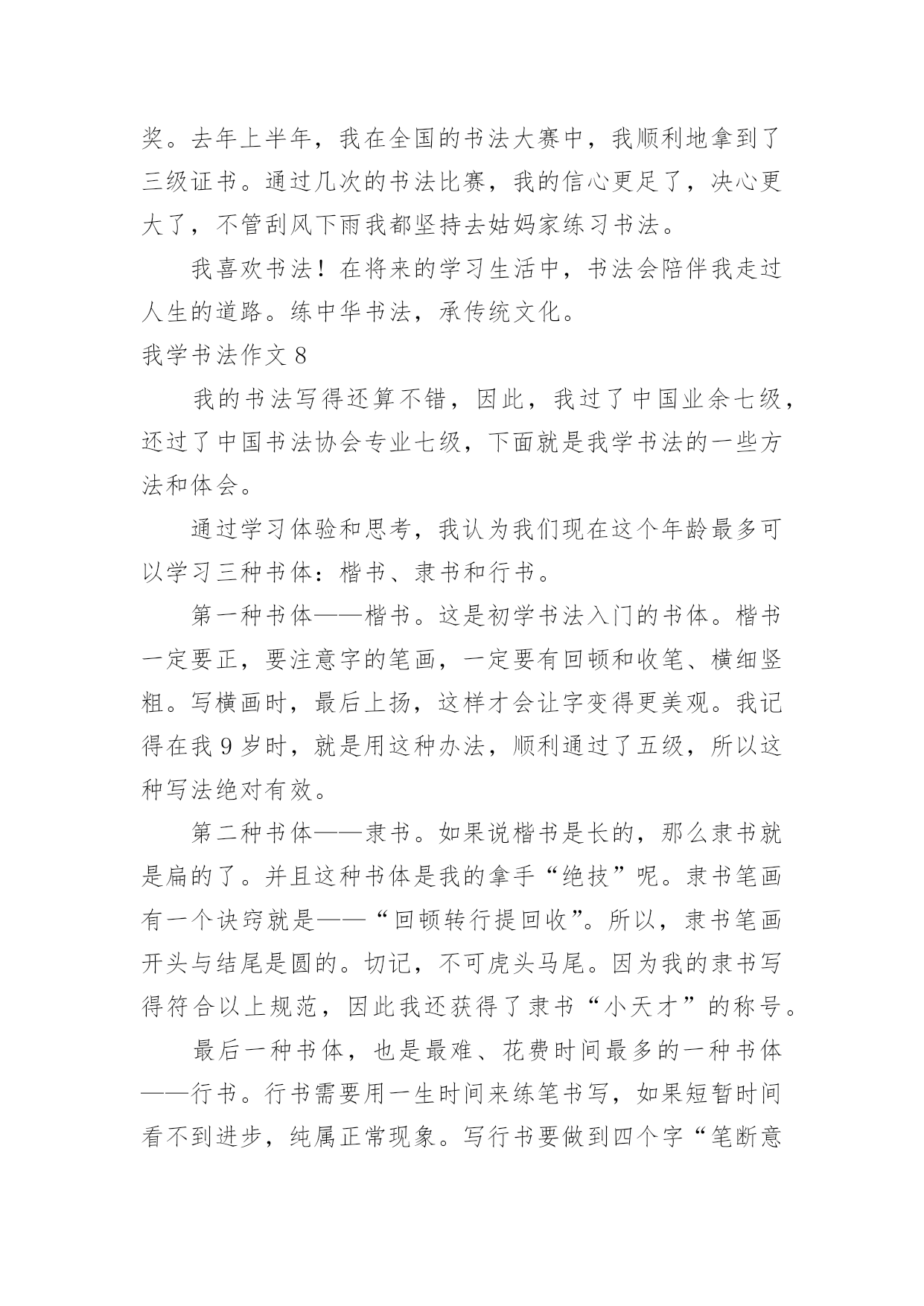 奖。去年上半年，我在全国的书法大赛中，我顺利地拿到了三级证书。通过几次的书法比赛，我的信心更足了，决心更大了，不管刮风下雨我都坚持去姑妈家练习书法。

我喜欢书法！在将来的学习生活中，书法会陪伴我走过人生的道路。练中华书法，承传统文化。

我学书法作文 8

我的书法写得还算不错，因此，我过了中国业余七级，还过了中国书法协会专业七级，下面就是我学书法的一些方法和体会。

通过学习体验和思考，我认为我们现在这个年龄最多可以学习三种书体：楷书、隶书和行书。

第一种书体——楷书。这是初学书法入门的书体。楷书一定要正，要注意字的笔画，一定要有回顿和收笔、横细竖粗。写横画时，最后上扬，这样才会让字变得更美观。我记得在我 9 岁时，就是用这种办法，顺利通过了五级，所以这种写法绝对有效。

第二种书体——隶书。如果说楷书是长的，那么隶书就是扁的了。并且这种书体是我的拿手“绝技”呢。隶书笔画有一个诀窍就是——“回顿转行提回收”。所以，隶书笔画开头与结尾是圆的。切记，不可虎头马尾。因为我的隶书写得符合以上规范，因此我还获得了隶书“小天才”的称号。

最后一种书体，也是最难、花费时间最多的一种书体——行书。行书需要用一生时间来练笔书写，如果短暂时间看不到进步，纯属正常现象。写行书要做到四个字“笔断意